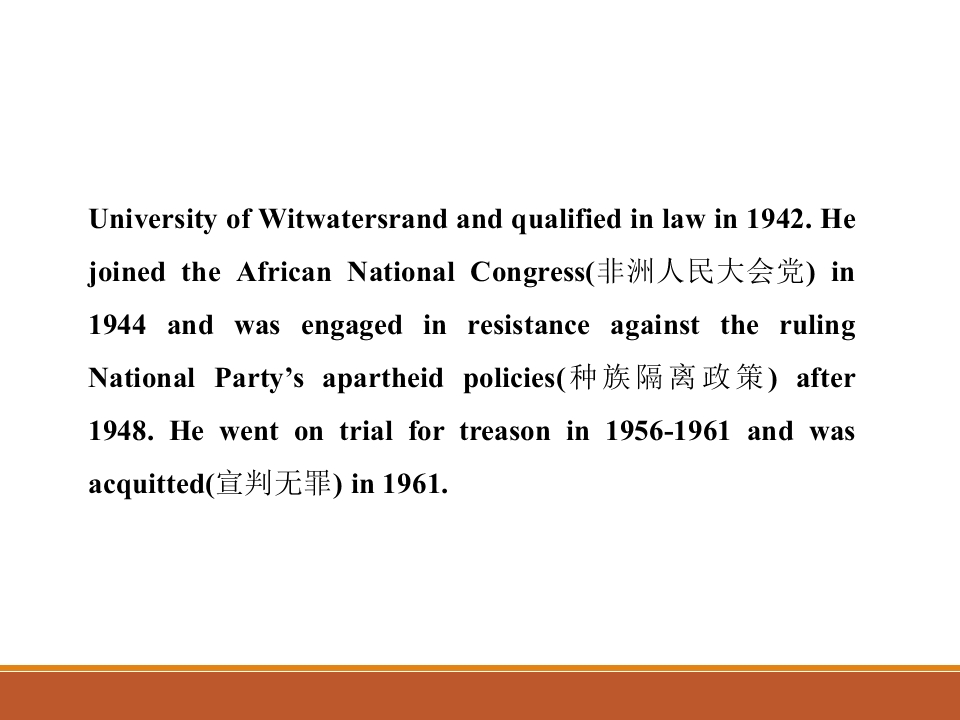 University of Witwatersrand and qualified in law in 1942. He joined the African National Congress(非洲人民大会党) in 1944 and was engaged in resistance against the ruling National Party's apartheid policies(种族隔离政策) after 1948. He went on trial for treason in 1956-1961 and was acquitted(宣判无罪) in 1961.